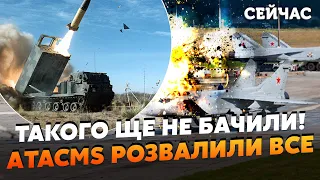 СЕЙЧАС

ТАКОГО ЩЕ НЕ БАЧИЛИ!
ATACMS РОЗВАЛИЛИ ВСЕ